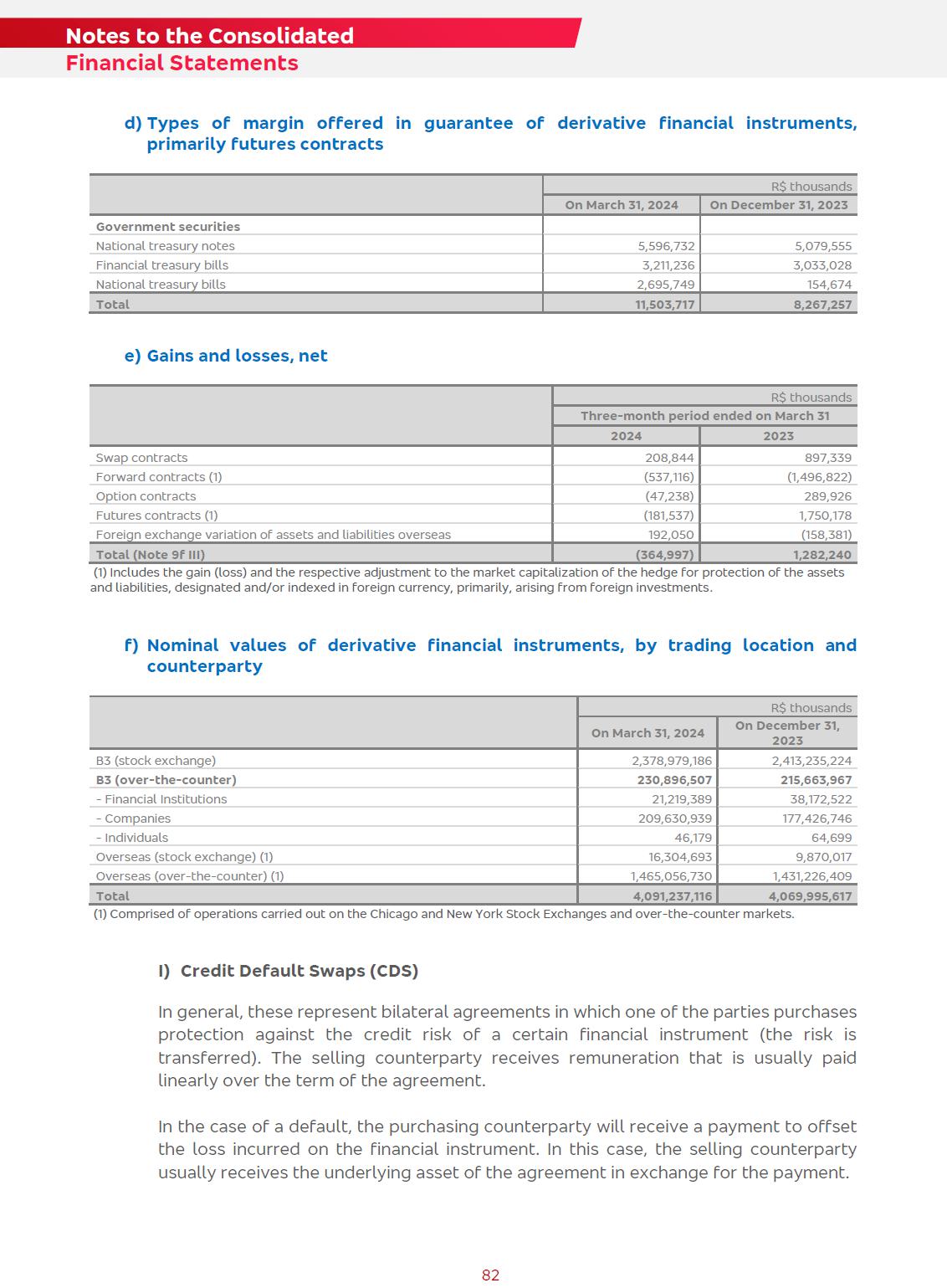 Notes to the Consolidated
Financial Statements

d) Types of margin offered in guarantee of derivative financial instruments, primarily futures contracts

| | R$ thousands | |
|---|---|---|
| | On March 31, 2024 | On December 31, 2023 |
| Government securities | | |
| National treasury notes | 5,596,732 | 5,079,555 |
| Financial treasury bills | 3,211,236 | 3,033,028 |
| National treasury bills | 2,695,749 | 154,674 |
| Total | 11,503,717 | 8,267,257 |

e) Gains and losses, net

| | R$ thousands | |
|---|---|---|
| | Three-month period ended on March 31 | |
| | 2024 | 2023 |
| Swap contracts | 208,844 | 897,339 |
| Forward contracts (1) | (537,116) | (1,496,822) |
| Option contracts | (47,238) | 289,926 |
| Futures contracts (1) | (181,537) | 1,750,178 |
| Foreign exchange variation of assets and liabilities overseas | 192,050 | (158,381) |
| Total (Note 9f III) | (364,997) | 1,282,240 |

(1) Includes the gain (loss) and the respective adjustment to the market capitalization of the hedge for protection of the assets and liabilities, designated and/or indexed in foreign currency, primarily, arising from foreign investments.

f) Nominal values of derivative financial instruments, by trading location and counterparty

| | R$ thousands | |
|---|---|---|
| | On March 31, 2024 | On December 31, 2023 |
| B3 (stock exchange) | 2,378,979,186 | 2,413,235,224 |
| B3 (over-the-counter) | 230,896,507 | 215,663,967 |
| - Financial Institutions | 21,219,389 | 38,172,522 |
| - Companies | 209,630,939 | 177,426,746 |
| - Individuals | 46,179 | 64,699 |
| Overseas (stock exchange) (1) | 16,304,693 | 9,870,017 |
| Overseas (over-the-counter) (1) | 1,465,056,730 | 1,431,226,409 |
| Total | 4,091,237,116 | 4,069,995,617 |

(1) Comprised of operations carried out on the Chicago and New York Stock Exchanges and over-the-counter markets.

I) Credit Default Swaps (CDS)

In general, these represent bilateral agreements in which one of the parties purchases protection against the credit risk of a certain financial instrument (the risk is transferred). The selling counterparty receives remuneration that is usually paid linearly over the term of the agreement.

In the case of a default, the purchasing counterparty will receive a payment to offset the loss incurred on the financial instrument. In this case, the selling counterparty usually receives the underlying asset of the agreement in exchange for the payment.

82